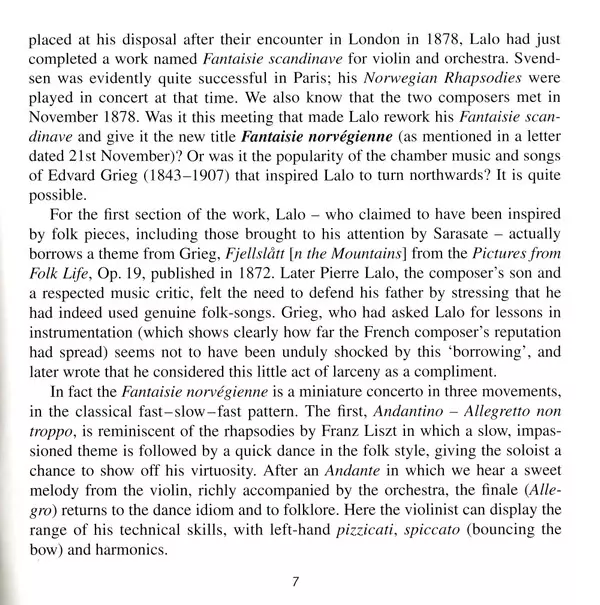 placed at his disposal after their encounter in London in 1878, Lalo had just completed a work named Fantaisie scandinave for violin and orchestra. Svendsen was evidently quite successful in Paris; his Norwegian Rhapsodies were played in concert at that time. We also know that the two composers met in November 1878. Was it this meeting that made Lalo rework his Fantaisie scandinave and give it the new title Fantaisie norvégienne (as mentioned in a letter dated 21st November)? Or was it the popularity of the chamber music and songs of Edvard Grieg (1843–1907) that inspired Lalo to turn northwards? It is quite possible.

For the first section of the work, Lalo – who claimed to have been inspired by folk pieces, including those brought to his attention by Sarasate – actually borrows a theme from Grieg, Fjellslått [n the Mountains] from the Pictures from Folk Life, Op. 19, published in 1872. Later Pierre Lalo, the composer's son and a respected music critic, felt the need to defend his father by stressing that he had indeed used genuine folk-songs. Grieg, who had asked Lalo for lessons in instrumentation (which shows clearly how far the French composer's reputation had spread) seems not to have been unduly shocked by this 'borrowing', and later wrote that he considered this little act of larceny as a compliment.

In fact the Fantaisie norvégienne is a miniature concerto in three movements, in the classical fast–slow–fast pattern. The first, Andantino – Allegretto non troppo, is reminiscent of the rhapsodies by Franz Liszt in which a slow, impassioned theme is followed by a quick dance in the folk style, giving the soloist a chance to show off his virtuosity. After an Andante in which we hear a sweet melody from the violin, richly accompanied by the orchestra, the finale (Allegro) returns to the dance idiom and to folklore. Here the violinist can display the range of his technical skills, with left-hand pizzicati, spiccato (bouncing the bow) and harmonics.

7